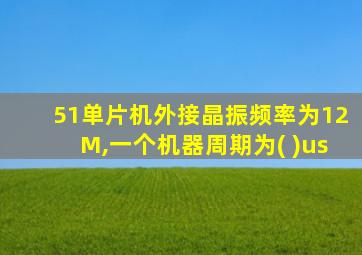 51单片机外接晶振频率为12M,一个机器周期为( )us